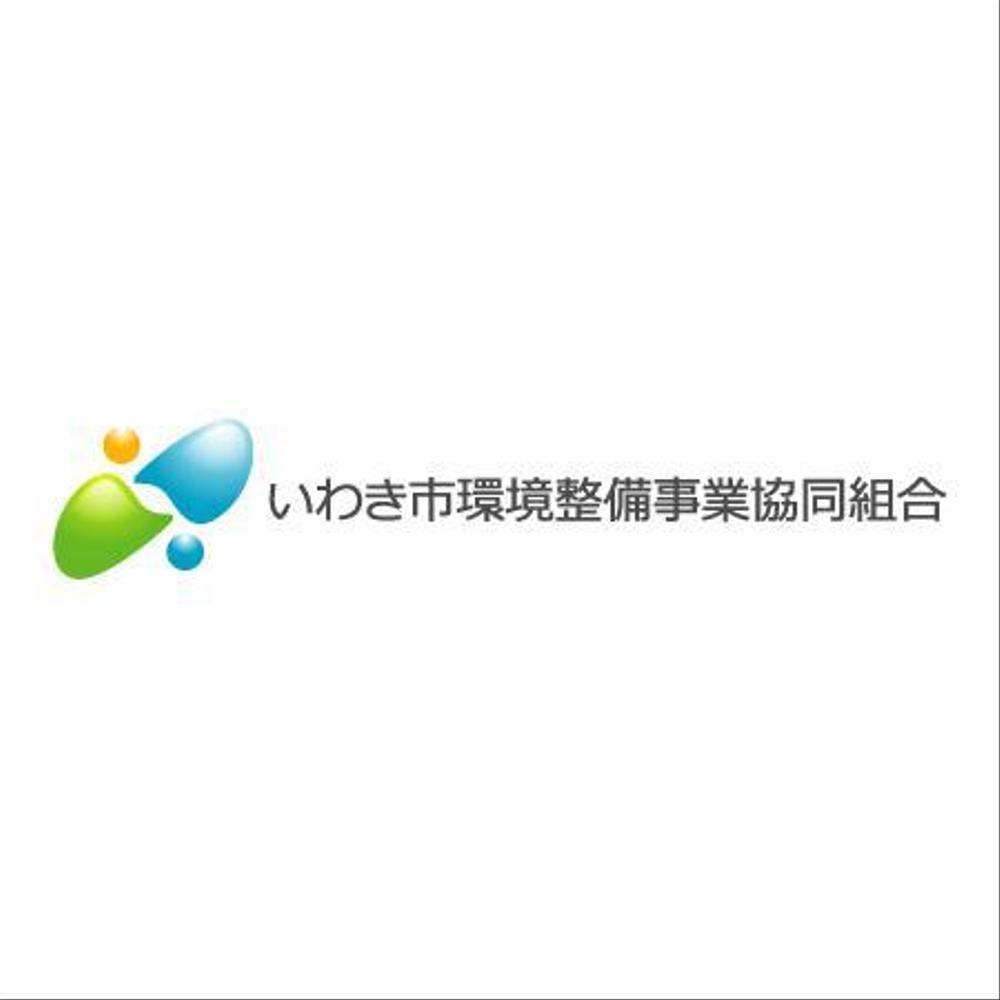 いわき市環境整備事業協同組合